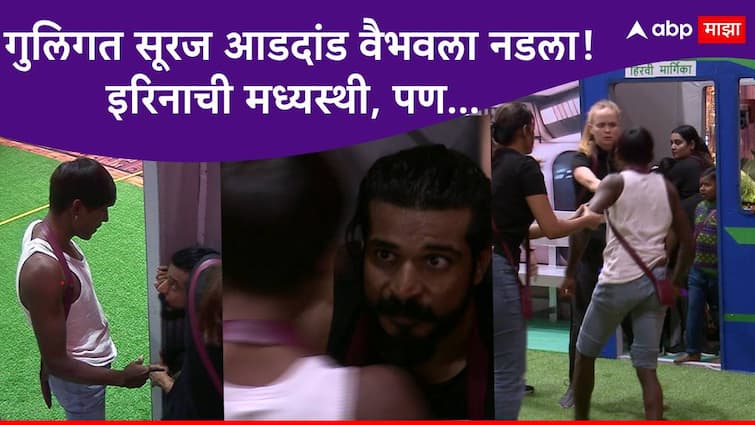 गुलिगत सूरज आडदांड वैभवला नडला! इरिनाची मध्यस्थी, पण...

abp माझा

हिरवी मार्गिका